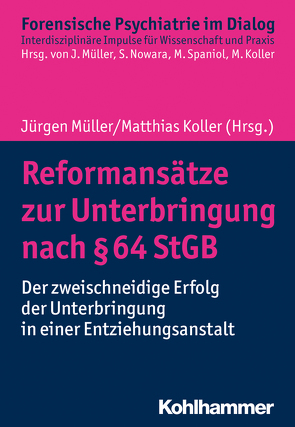 Forensische Psychiatrie im Dialog
Interdisziplinäre Impulse für Wissenschaft und Praxis
Hrsg. von J. Müller, S. Nowara, M. Spaniol, M. Koller

Jürgen Müller/Matthias Koller (Hrsg.)

Reformansätze zur Unterbringung nach § 64 StGB

Der zweischneidige Erfolg der Unterbringung in einer Entziehungsanstalt

Kohlhammer